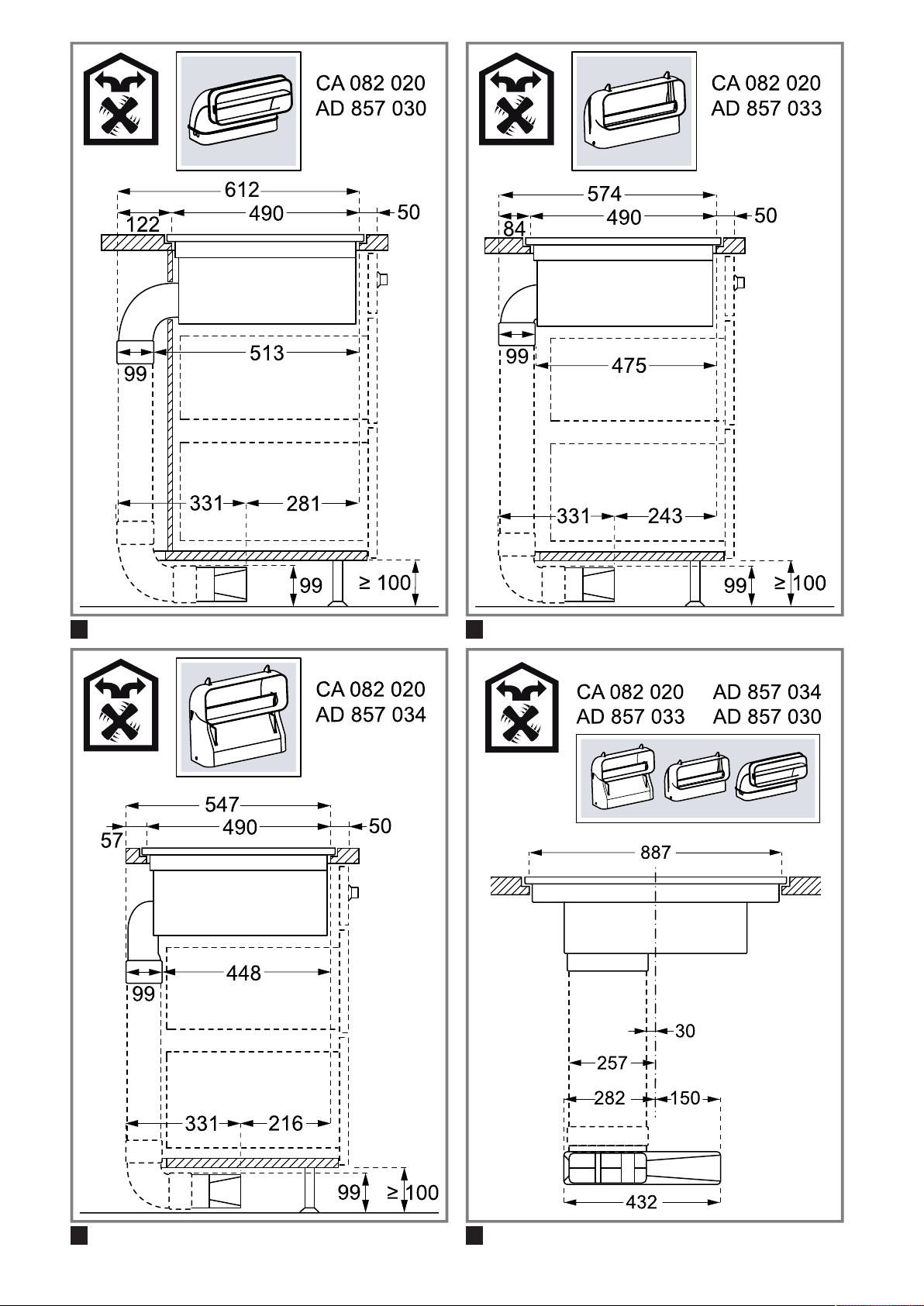 CA 082 020
AD 857 030

612
122
490
50
99
513
331
281
99
≥ 100

CA 082 020
AD 857 033

574
84
490
50
99
475
331
243
99
≥ 100

CA 082 020
AD 857 034

547
57
490
50
99
448
331
216
99
≥ 100

CA 082 020
AD 857 033
AD 857 034
AD 857 030

887
30
257
282
150
432